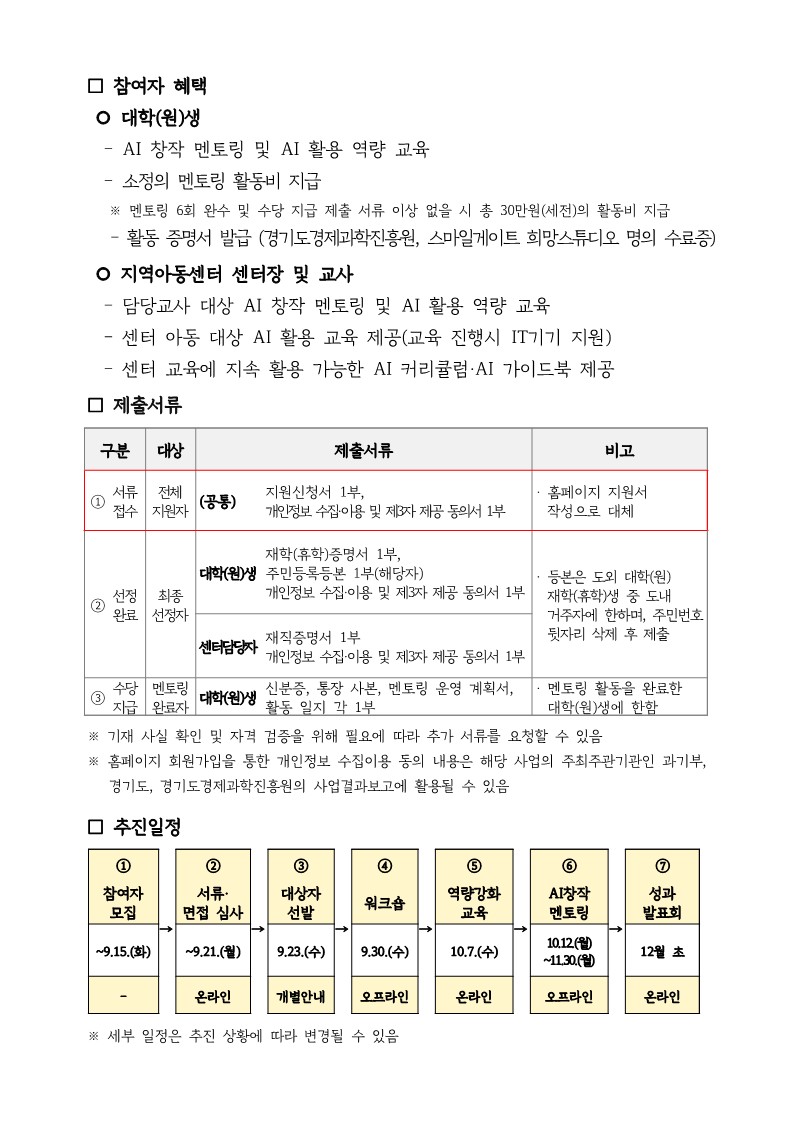 □ 참여자 혜택

○ 대학(원)생

- AI 창작 멘토링 및 AI 활용 역량 교육

- 소정의 멘토링 활동비 지급

※ 멘토링 6회 완수 및 수당 지급 제출 서류 이상 없을 시 총 30만원(세전)의 활동비 지급

- 활동 증명서 발급 (경기도경제과학진흥원, 스마일게이트 희망스튜디오 명의 수료증)

○ 지역아동센터 센터장 및 교사

- 담당교사 대상 AI 창작 멘토링 및 AI 활용 역량 교육

- 센터 아동 대상 AI 활용 교육 제공(교육 진행시 IT기기 지원)

- 센터 교육에 지속 활용 가능한 AI 커리큘럼·AI 가이드북 제공

□ 제출서류

| 구분 | 대상 | 제출서류 | | 비고 |
|---|---|---|---|---|
| ① 서류 접수 | 전체 지원자 | (공통) | 지원신청서 1부, 개인정보 수집·이용 및 제3자 제공 동의서 1부 | · 홈페이지 지원서 작성으로 대체 |
| ② 선정 완료 | 최종 선정자 | 대학(원)생 | 재학(휴학)증명서 1부, 주민등록등본 1부(해당자) 개인정보 수집·이용 및 제3자 제공 동의서 1부 | · 등본은 도외 대학(원) 재학(휴학)생 중 도내 거주자에 한하며, 주민번호 뒷자리 삭제 후 제출 |
| | | 센터담당자 | 재직증명서 1부 개인정보 수집·이용 및 제3자 제공 동의서 1부 | |
| ③ 수당 지급 | 멘토링 완료자 | 대학(원)생 | 신분증, 통장 사본, 멘토링 운영 계획서, 활동 일지 각 1부 | · 멘토링 활동을 완료한 대학(원)생에 한함 |

※ 기재 사실 확인 및 자격 검증을 위해 필요에 따라 추가 서류를 요청할 수 있음

※ 홈페이지 회원가입을 통한 개인정보 수집이용 동의 내용은 해당 사업의 주최주관기관인 과기부, 경기도, 경기도경제과학진흥원의 사업결과보고에 활용될 수 있음

□ 추진일정

| ① 참여자 모집 | ② 서류· 면접 심사 | ③ 대상자 선발 | ④ 워크숍 | ⑤ 역량강화 교육 | ⑥ AI창작 멘토링 | ⑦ 성과 발표회 |
|---|---|---|---|---|---|---|
| ~9.15.(화) | ~9.21.(월) | 9.23.(수) | 9.30.(수) | 10.7.(수) | 10.12.(월) ~11.30.(월) | 12월 초 |
| - | 온라인 | 개별안내 | 오프라인 | 온라인 | 오프라인 | 온라인 |

※ 세부 일정은 추진 상황에 따라 변경될 수 있음